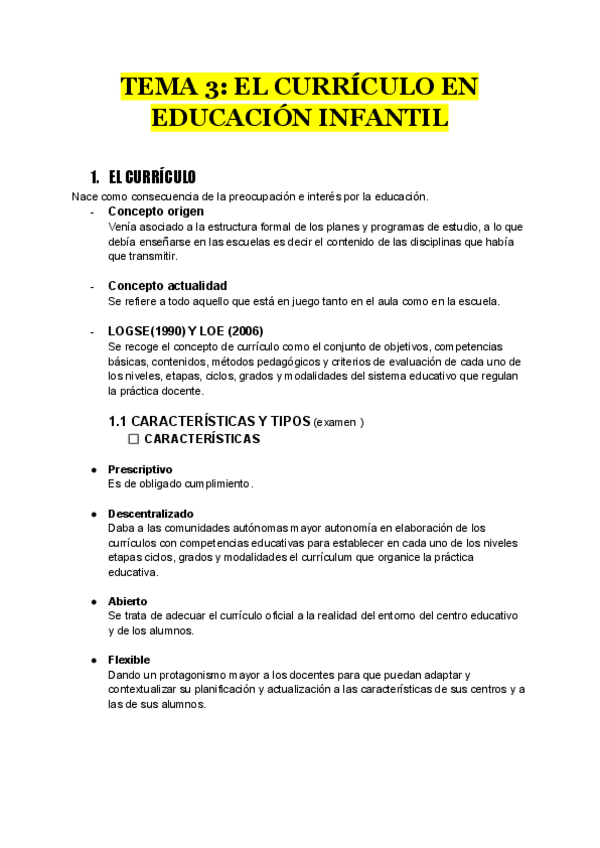 TEMA 3: EL CURRÍCULO EN EDUCACIÓN INFANTIL

1. EL CURRÍCULO

Nace como consecuencia de la preocupación e interés por la educación.

- Concepto origen
Venía asociado a la estructura formal de los planes y programas de estudio, a lo que debía enseñarse en las escuelas es decir el contenido de las disciplinas que había que transmitir.

- Concepto actualidad
Se refiere a todo aquello que está en juego tanto en el aula como en la escuela.

- LOGSE(1990) Y LOE (2006)
Se recoge el concepto de currículo como el conjunto de objetivos, competencias básicas, contenidos, métodos pedagógicos y criterios de evaluación de cada uno de los niveles, etapas, ciclos, grados y modalidades del sistema educativo que regulan la práctica docente.

1.1 CARACTERÍSTICAS Y TIPOS (examen )

☐ CARACTERÍSTICAS

● Prescriptivo
Es de obligado cumplimiento.

● Descentralizado
Daba a las comunidades autónomas mayor autonomía en elaboración de los currículos con competencias educativas para establecer en cada uno de los niveles etapas ciclos, grados y modalidades el currículum que organice la práctica educativa.

● Abierto
Se trata de adecuar el currículo oficial a la realidad del entorno del centro educativo y de los alumnos.

● Flexible
Dando un protagonismo mayor a los docentes para que puedan adaptar y contextualizar su planificación y actualización a las características de sus centros y a las de sus alumnos.